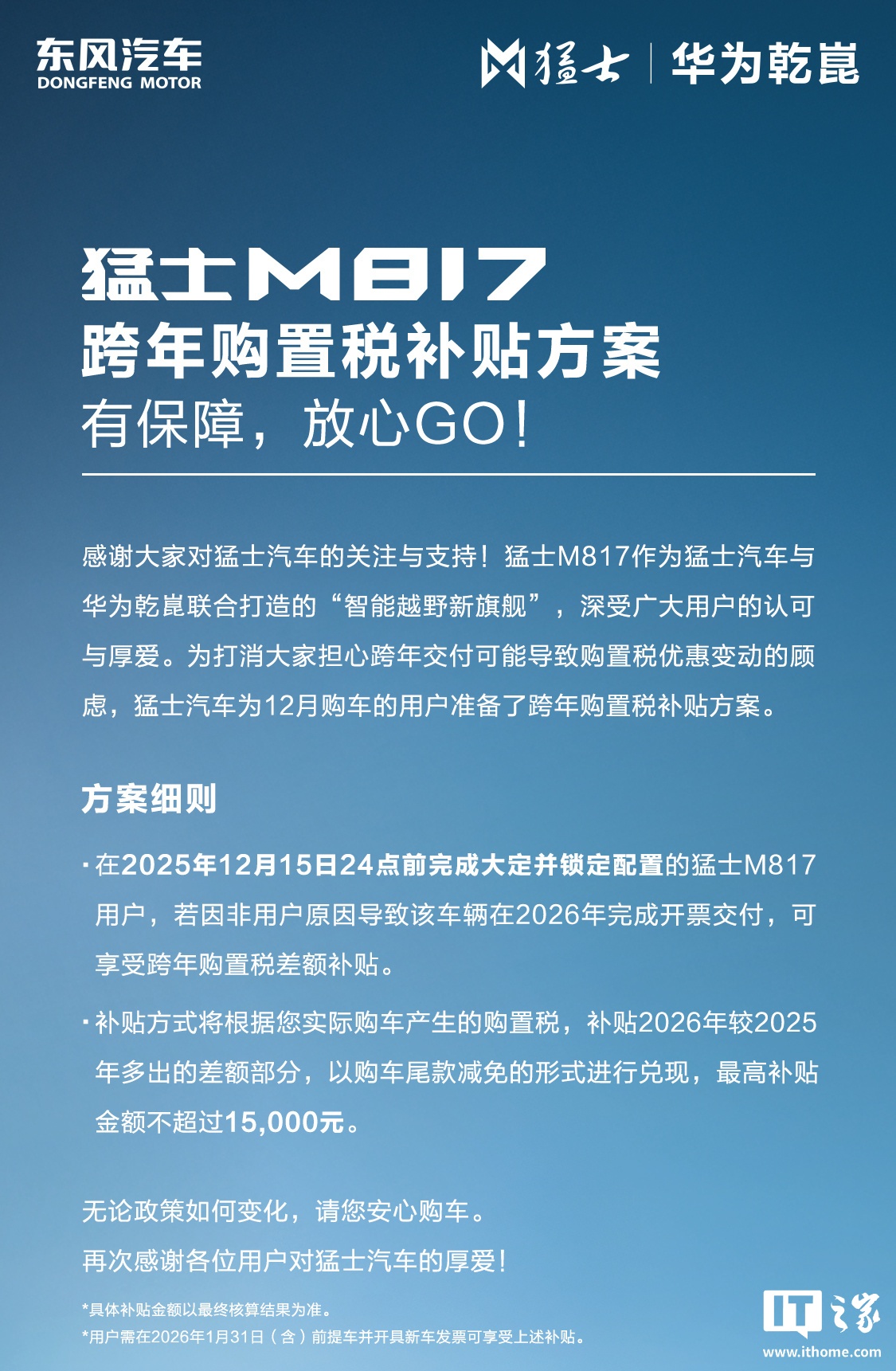 东风汽车
DONGFENG MOTOR

猛士 | 华为乾崑

猛士M817
跨年购置税补贴方案
有保障，放心GO！

感谢大家对猛士汽车的关注与支持！猛士M817作为猛士汽车与华为乾崑联合打造的“智能越野新旗舰”，深受广大用户的认可与厚爱。为打消大家担心跨年交付可能导致购置税优惠变动的顾虑，猛士汽车为12月购车的用户准备了跨年购置税补贴方案。

方案细则

· 在2025年12月15日24点前完成大定并锁定配置的猛士M817用户，若因非用户原因导致该车辆在2026年完成开票交付，可享受跨年购置税差额补贴。

· 补贴方式将根据您实际购车产生的购置税，补贴2026年较2025年多出的差额部分，以购车尾款减免的形式进行兑现，最高补贴金额不超过15,000元。

无论政策如何变化，请您安心购车。
再次感谢各位用户对猛士汽车的厚爱！

*具体补贴金额以最终核算结果为准。
*用户需在2026年1月31日（含）前提车并开具新车发票可享受上述补贴。

IT之家
www.ithome.com